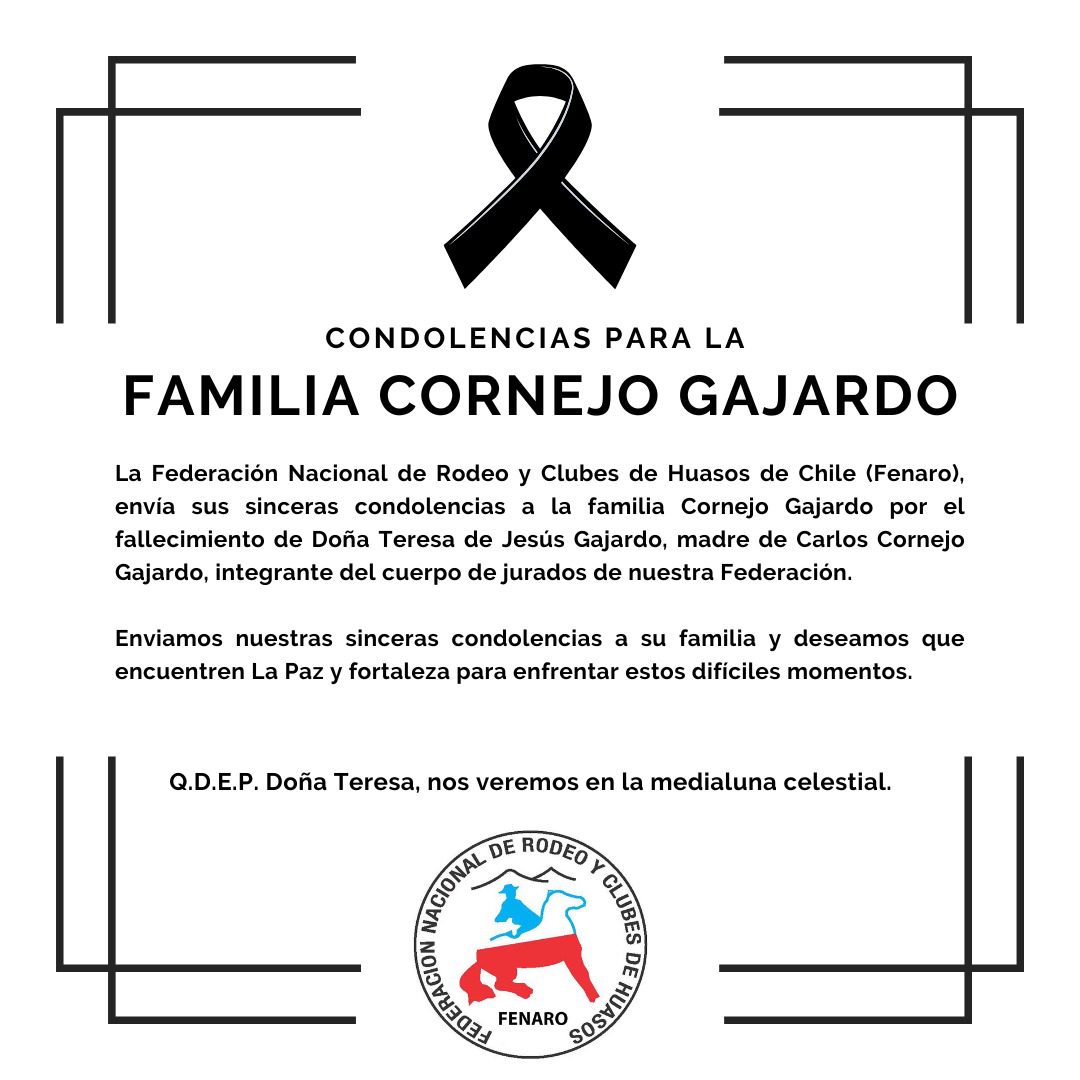 CONDOLENCIAS PARA LA

FAMILIA CORNEJO GAJARDO

La Federación Nacional de Rodeo y Clubes de Huasos de Chile (Fenaro), envía sus sinceras condolencias a la familia Cornejo Gajardo por el fallecimiento de Doña Teresa de Jesús Gajardo, madre de Carlos Cornejo Gajardo, integrante del cuerpo de jurados de nuestra Federación.

Enviamos nuestras sinceras condolencias a su familia y deseamos que encuentren La Paz y fortaleza para enfrentar estos difíciles momentos.

Q.D.E.P. Doña Teresa, nos veremos en la medialuna celestial.

FEDERACION NACIONAL DE RODEO Y CLUBES DE HUASOS

FENARO